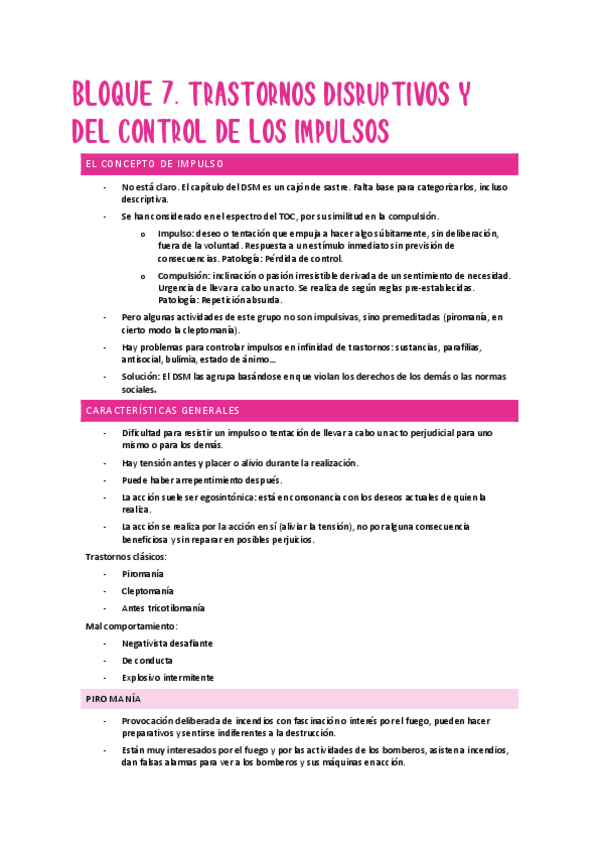 BLOQUE 7. TRASTORNOS DISRUPTIVOS Y DEL CONTROL DE LOS IMPULSOS

EL CONCEPTO DE IMPULSO

- No está claro. El capítulo del DSM es un cajón de sastre. Falta base para categorizarlos, incluso descriptiva.
- Se han considerado en el espectro del TOC, por su similitud en la compulsión.
  o Impulso: deseo o tentación que empuja a hacer algo súbitamente, sin deliberación, fuera de la voluntad. Respuesta a un estímulo inmediato sin previsión de consecuencias. Patología: Pérdida de control.
  o Compulsión: inclinación o pasión irresistible derivada de un sentimiento de necesidad. Urgencia de llevar a cabo un acto. Se realiza de según reglas pre-establecidas. Patología: Repetición absurda.
- Pero algunas actividades de este grupo no son impulsivas, sino premeditadas (piromanía, en cierto modo la cleptomanía).
- Hay problemas para controlar impulsos en infinidad de trastornos: sustancias, parafilias, antisocial, bulimia, estado de ánimo…
- Solución: El DSM las agrupa basándose en que violan los derechos de los demás o las normas sociales.

CARACTERÍSTICAS GENERALES

- Dificultad para resistir un impulso o tentación de llevar a cabo un acto perjudicial para uno mismo o para los demás.
- Hay tensión antes y placer o alivio durante la realización.
- Puede haber arrepentimiento después.
- La acción suele ser egosintónica: está en consonancia con los deseos actuales de quien la realiza.
- La acción se realiza por la acción en sí (aliviar la tensión), no por alguna consecuencia beneficiosa y sin reparar en posibles perjuicios.

Trastornos clásicos:
- Piromanía
- Cleptomanía
- Antes tricotilomanía

Mal comportamiento:
- Negativista desafiante
- De conducta
- Explosivo intermitente

PIROMANÍA

- Provocación deliberada de incendios con fascinación o interés por el fuego, pueden hacer preparativos y sentirse indiferentes a la destrucción.
- Están muy interesados por el fuego y por las actividades de los bomberos, asisten a incendios, dan falsas alarmas para ver a los bomberos y sus máquinas en acción.